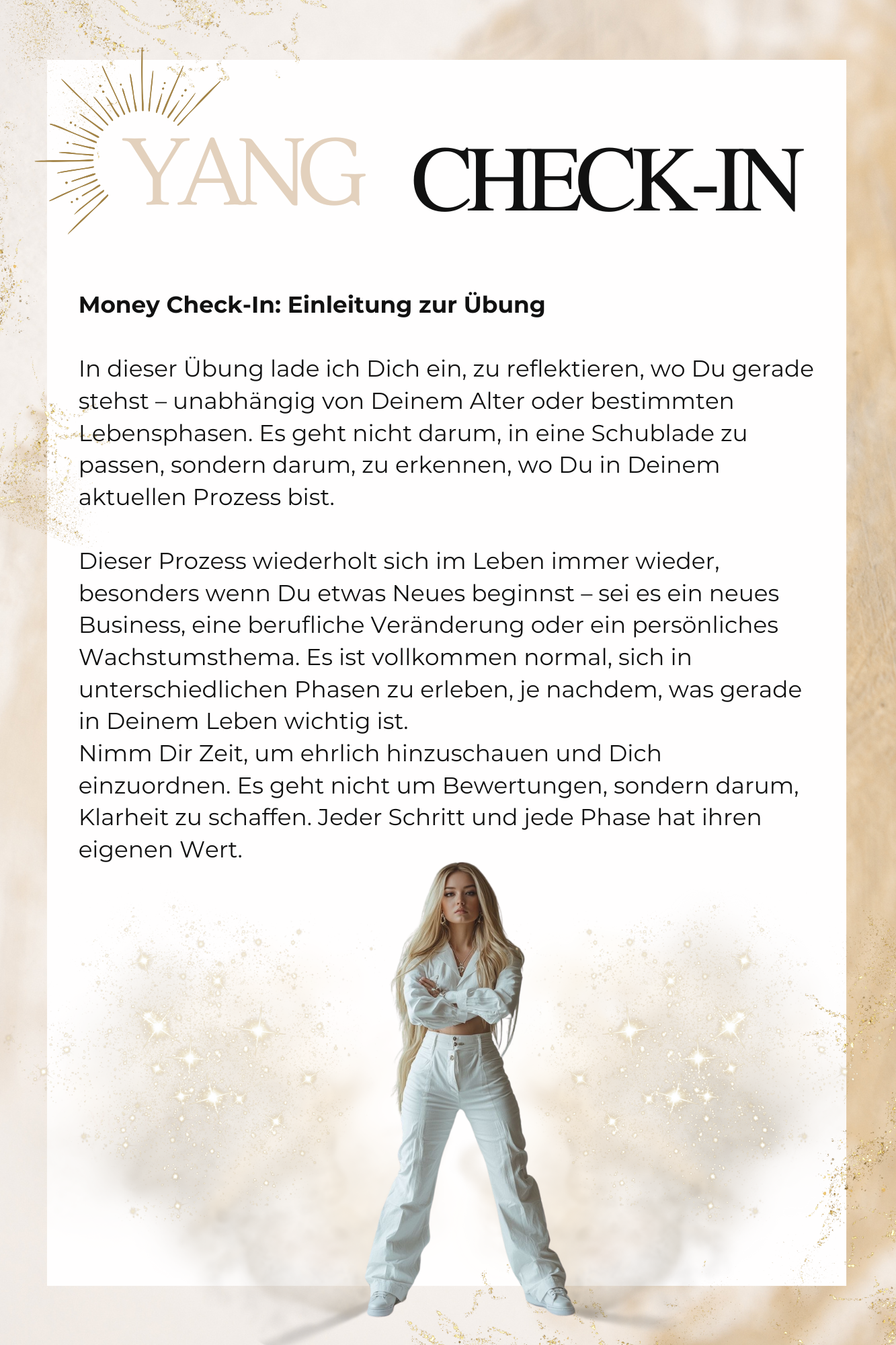 YANG CHECK-IN

Money Check-In: Einleitung zur Übung

In dieser Übung lade ich Dich ein, zu reflektieren, wo Du gerade stehst – unabhängig von Deinem Alter oder bestimmten Lebensphasen. Es geht nicht darum, in eine Schublade zu passen, sondern darum, zu erkennen, wo Du in Deinem aktuellen Prozess bist.

Dieser Prozess wiederholt sich im Leben immer wieder, besonders wenn Du etwas Neues beginnst – sei es ein neues Business, eine berufliche Veränderung oder ein persönliches Wachstumsthema. Es ist vollkommen normal, sich in unterschiedlichen Phasen zu erleben, je nachdem, was gerade in Deinem Leben wichtig ist.
Nimm Dir Zeit, um ehrlich hinzuschauen und Dich einzuordnen. Es geht nicht um Bewertungen, sondern darum, Klarheit zu schaffen. Jeder Schritt und jede Phase hat ihren eigenen Wert.